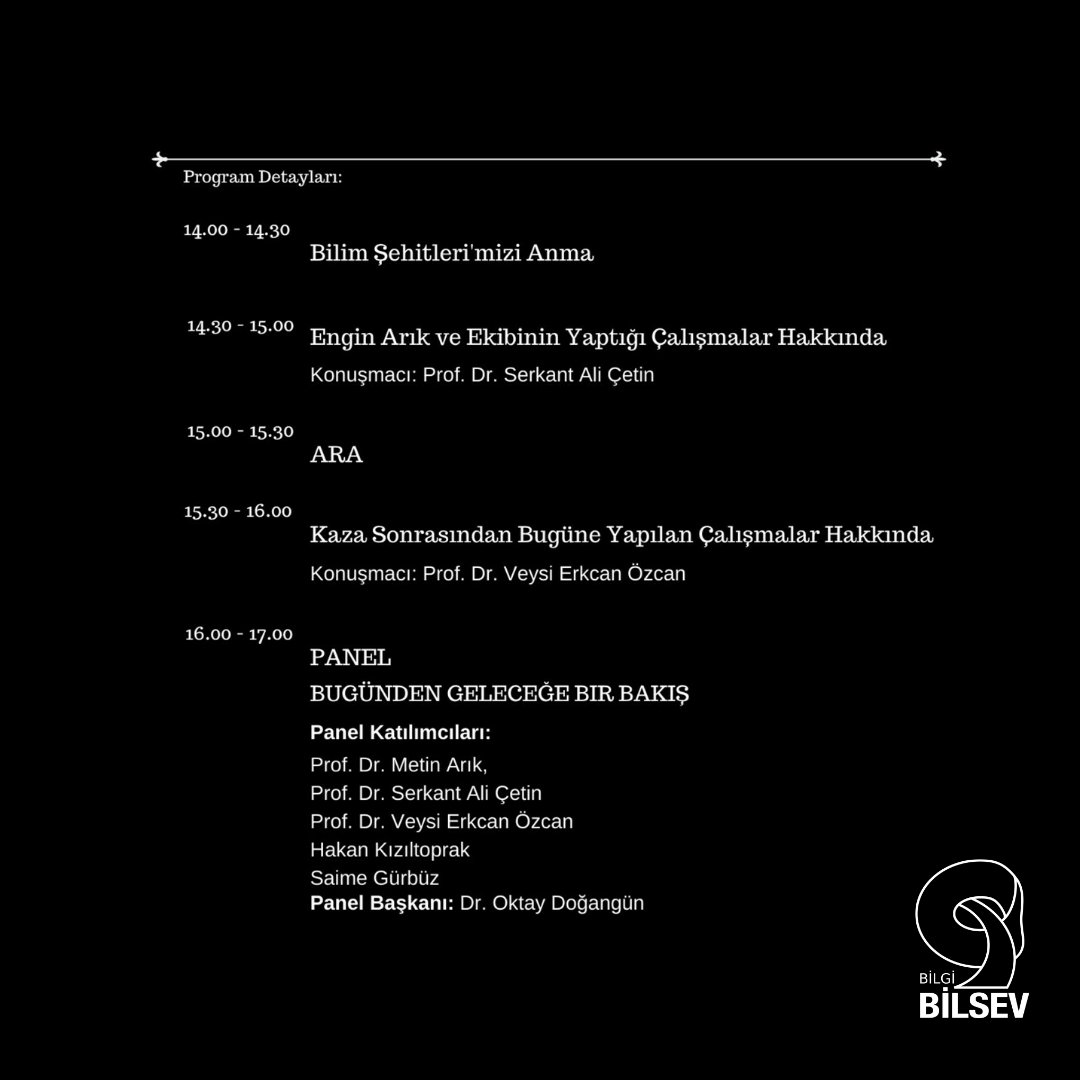 Program Detayları:

14.00 - 14.30
Bilim Şehitleri'mizi Anma

14.30 - 15.00
Engin Arık ve Ekibinin Yaptığı Çalışmalar Hakkında
Konuşmacı: Prof. Dr. Serkant Ali Çetin

15.00 - 15.30
ARA

15.30 - 16.00
Kaza Sonrasından Bugüne Yapılan Çalışmalar Hakkında
Konuşmacı: Prof. Dr. Veysi Erkcan Özcan

16.00 - 17.00
PANEL
BUGÜNDEN GELECEĞE BIR BAKIŞ
Panel Katılımcıları:
Prof. Dr. Metin Arık,
Prof. Dr. Serkant Ali Çetin
Prof. Dr. Veysi Erkcan Özcan
Hakan Kızıltoprak
Saime Gürbüz
Panel Başkanı: Dr. Oktay Doğangün

BİLGİ
BİLSEV